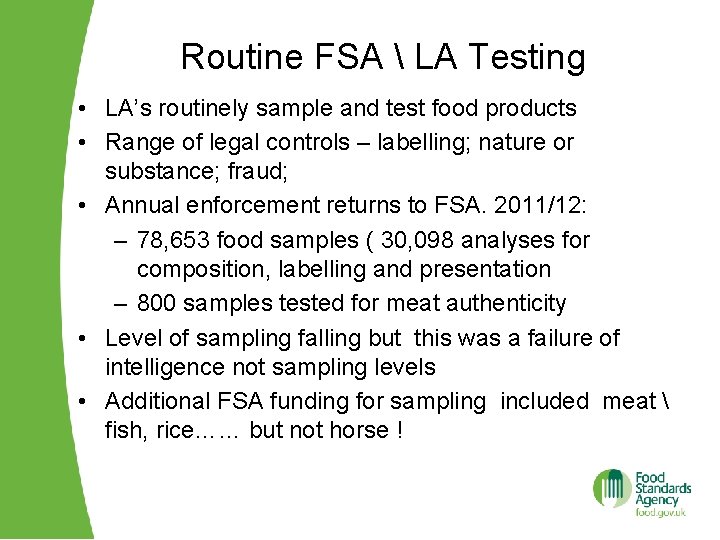 Routine FSA \ LA Testing

• LA's routinely sample and test food products
• Range of legal controls – labelling; nature or substance; fraud;
• Annual enforcement returns to FSA. 2011/12:
– 78,653 food samples ( 30,098 analyses for composition, labelling and presentation
– 800 samples tested for meat authenticity
• Level of sampling falling but this was a failure of intelligence not sampling levels
• Additional FSA funding for sampling included meat \ fish, rice…… but not horse !

Food Standards Agency
food.gov.uk